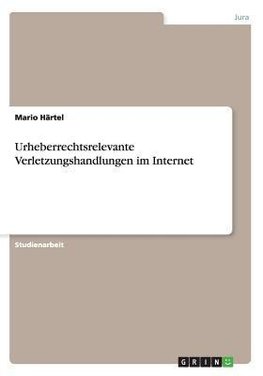 Jura

Mario Härtel

Urheberrechtsrelevante Verletzungshandlungen im Internet

Studienarbeit

GRIN